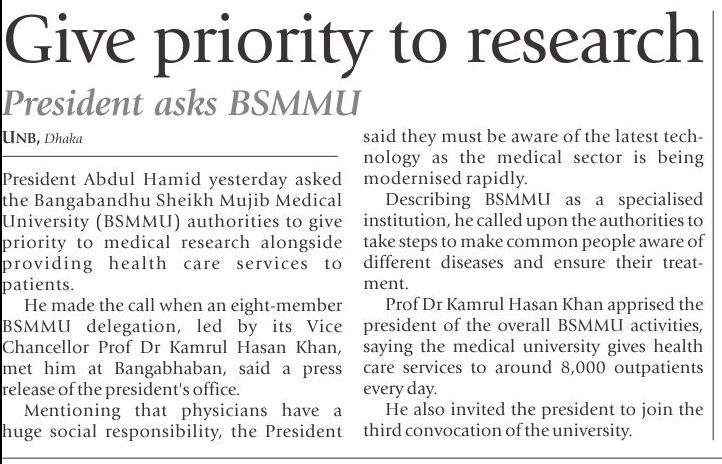 Give priority to research

President asks BSMMU

UNB, Dhaka

President Abdul Hamid yesterday asked the Bangabandhu Sheikh Mujib Medical University (BSMMU) authorities to give priority to medical research alongside providing health care services to patients.

He made the call when an eight-member BSMMU delegation, led by its Vice Chancellor Prof Dr Kamrul Hasan Khan, met him at Bangabhaban, said a press release of the president's office.

Mentioning that physicians have a huge social responsibility, the President said they must be aware of the latest technology as the medical sector is being modernised rapidly.

Describing BSMMU as a specialised institution, he called upon the authorities to take steps to make common people aware of different diseases and ensure their treatment.

Prof Dr Kamrul Hasan Khan apprised the president of the overall BSMMU activities, saying the medical university gives health care services to around 8,000 outpatients every day.

He also invited the president to join the third convocation of the university.